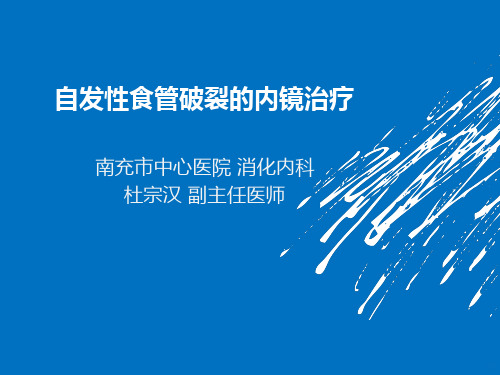 自发性食管破裂的内镜治疗

南充市中心医院 消化内科
杜宗汉 副主任医师